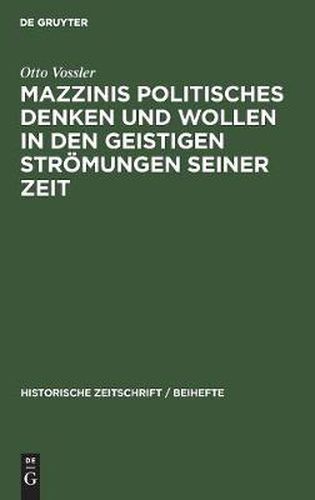 DE GRUYTER

Otto Vossler

MAZZINIS POLITISCHES DENKEN UND WOLLEN IN DEN GEISTIGEN STRÖMUNGEN SEINER ZEIT

HISTORISCHE ZEITSCHRIFT / BEIHEFTE

DE
G